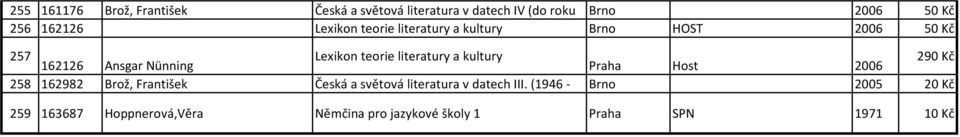 | 255 | 161176 | Brož, František | Česká a světová literatura v datech IV (do roku | Brno | | 2006 | 50 Kč |
|---|---|---|---|---|---|---|---|
| 256 | 162126 | | Lexikon teorie literatury a kultury | Brno | HOST | 2006 | 50 Kč |
| 257 | 162126 | Ansgar Nünning | Lexikon teorie literatury a kultury | Praha | Host | 2006 | 290 Kč |
| 258 | 162982 | Brož, František | Česká a světová literatura v datech III. (1946 - | Brno | | 2005 | 20 Kč |
| 259 | 163687 | Hoppnerová,Věra | Němčina pro jazykové školy 1 | Praha | SPN | 1971 | 10 Kč |